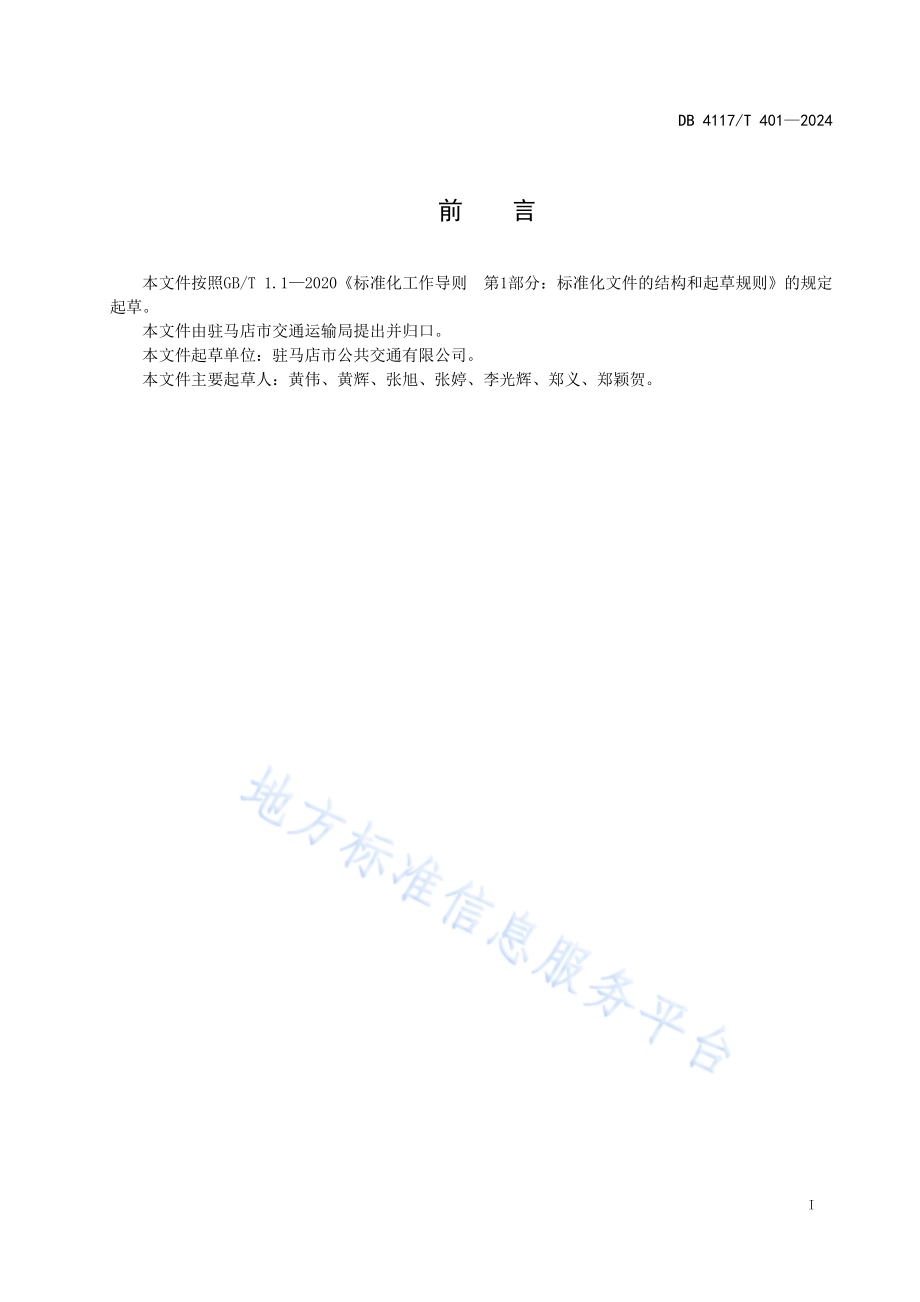 DB 4117/T 401—2024

前　言

本文件按照GB/T 1.1—2020《标准化工作导则　第1部分：标准化文件的结构和起草规则》的规定起草。

本文件由驻马店市交通运输局提出并归口。

本文件起草单位：驻马店市公共交通有限公司。

本文件主要起草人：黄伟、黄辉、张旭、张婷、李光辉、郑义、郑颖贺。

地方标准信息服务平台

I